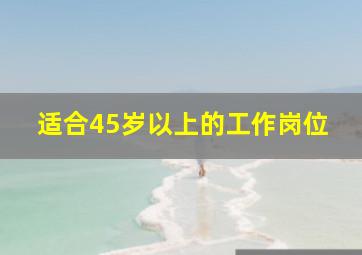 适合45岁以上的工作岗位